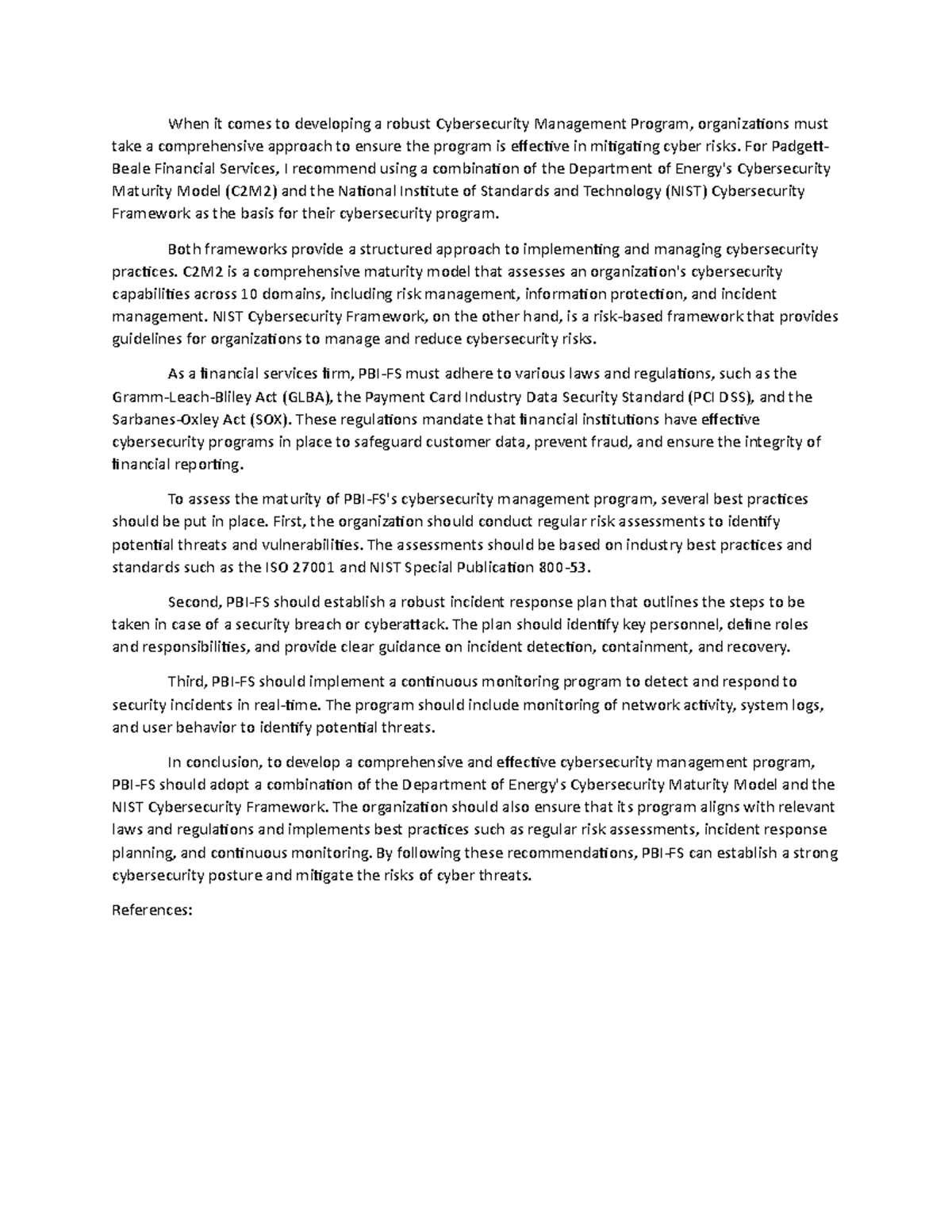 When it comes to developing a robust Cybersecurity Management Program, organizations must take a comprehensive approach to ensure the program is effective in mitigating cyber risks. For Padgett-Beale Financial Services, I recommend using a combination of the Department of Energy's Cybersecurity Maturity Model (C2M2) and the National Institute of Standards and Technology (NIST) Cybersecurity Framework as the basis for their cybersecurity program.

Both frameworks provide a structured approach to implementing and managing cybersecurity practices. C2M2 is a comprehensive maturity model that assesses an organization's cybersecurity capabilities across 10 domains, including risk management, information protection, and incident management. NIST Cybersecurity Framework, on the other hand, is a risk-based framework that provides guidelines for organizations to manage and reduce cybersecurity risks.

As a financial services firm, PBI-FS must adhere to various laws and regulations, such as the Gramm-Leach-Bliley Act (GLBA), the Payment Card Industry Data Security Standard (PCI DSS), and the Sarbanes-Oxley Act (SOX). These regulations mandate that financial institutions have effective cybersecurity programs in place to safeguard customer data, prevent fraud, and ensure the integrity of financial reporting.

To assess the maturity of PBI-FS's cybersecurity management program, several best practices should be put in place. First, the organization should conduct regular risk assessments to identify potential threats and vulnerabilities. The assessments should be based on industry best practices and standards such as the ISO 27001 and NIST Special Publication 800-53.

Second, PBI-FS should establish a robust incident response plan that outlines the steps to be taken in case of a security breach or cyberattack. The plan should identify key personnel, define roles and responsibilities, and provide clear guidance on incident detection, containment, and recovery.

Third, PBI-FS should implement a continuous monitoring program to detect and respond to security incidents in real-time. The program should include monitoring of network activity, system logs, and user behavior to identify potential threats.

In conclusion, to develop a comprehensive and effective cybersecurity management program, PBI-FS should adopt a combination of the Department of Energy's Cybersecurity Maturity Model and the NIST Cybersecurity Framework. The organization should also ensure that its program aligns with relevant laws and regulations and implements best practices such as regular risk assessments, incident response planning, and continuous monitoring. By following these recommendations, PBI-FS can establish a strong cybersecurity posture and mitigate the risks of cyber threats.

References: